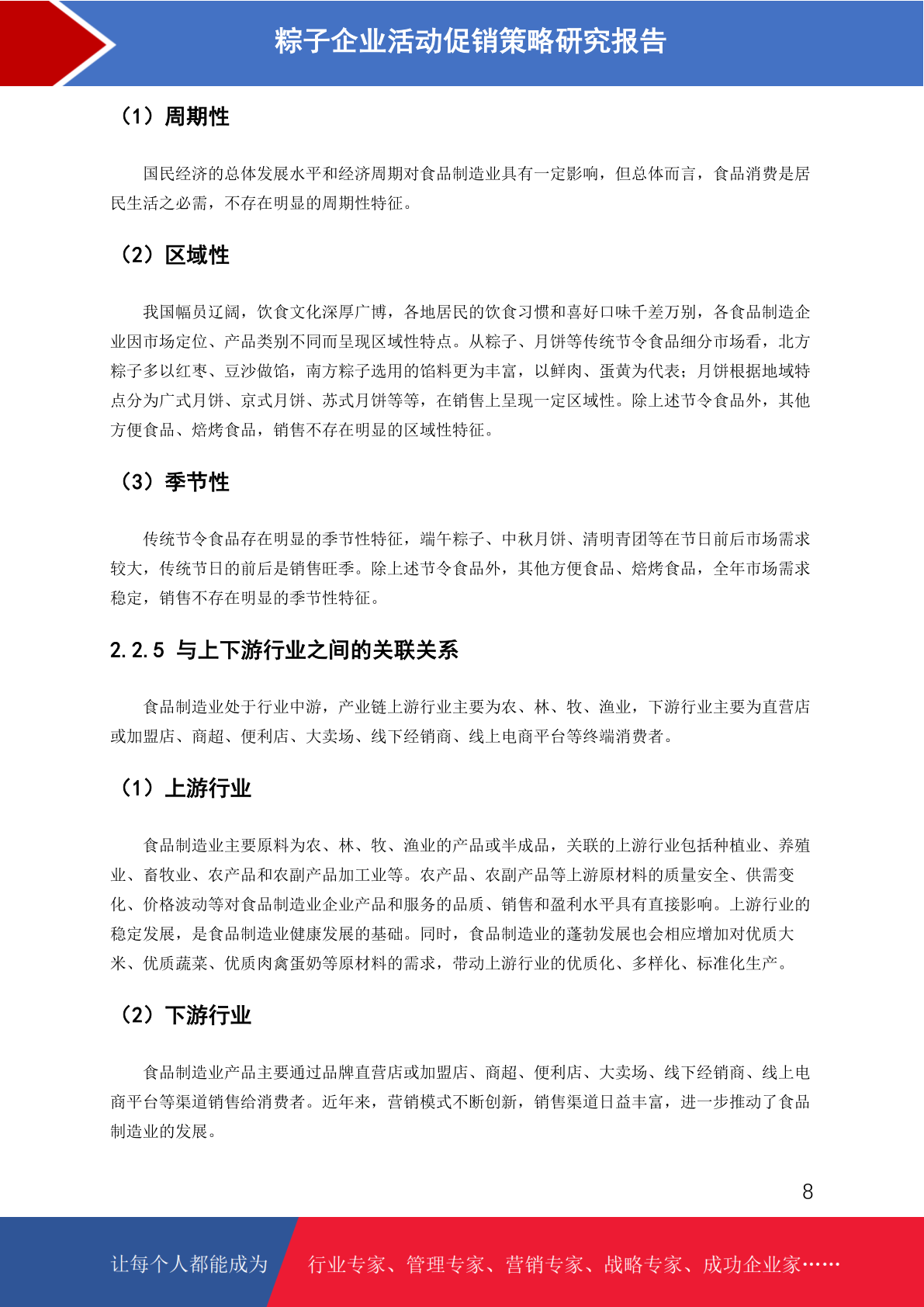 粽子企业活动促销策略研究报告

（1）周期性

国民经济的总体发展水平和经济周期对食品制造业具有一定影响，但总体而言，食品消费是居民生活之必需，不存在明显的周期性特征。

（2）区域性

我国幅员辽阔，饮食文化深厚广博，各地居民的饮食习惯和喜好口味千差万别，各食品制造企业因市场定位、产品类别不同而呈现区域性特点。从粽子、月饼等传统节令食品细分市场看，北方粽子多以红枣、豆沙做馅，南方粽子选用的馅料更为丰富，以鲜肉、蛋黄为代表；月饼根据地域特点分为广式月饼、京式月饼、苏式月饼等等，在销售上呈现一定区域性。除上述节令食品外，其他方便食品、焙烤食品，销售不存在明显的区域性特征。

（3）季节性

传统节令食品存在明显的季节性特征，端午粽子、中秋月饼、清明青团等在节日前后市场需求较大，传统节日的前后是销售旺季。除上述节令食品外，其他方便食品、焙烤食品，全年市场需求稳定，销售不存在明显的季节性特征。

2.2.5 与上下游行业之间的关联关系

食品制造业处于行业中游，产业链上游行业主要为农、林、牧、渔业，下游行业主要为直营店或加盟店、商超、便利店、大卖场、线下经销商、线上电商平台等终端消费者。

（1）上游行业

食品制造业主要原料为农、林、牧、渔业的产品或半成品，关联的上游行业包括种植业、养殖业、畜牧业、农产品和农副产品加工业等。农产品、农副产品等上游原材料的质量安全、供需变化、价格波动等对食品制造业企业产品和服务的品质、销售和盈利水平具有直接影响。上游行业的稳定发展，是食品制造业健康发展的基础。同时，食品制造业的蓬勃发展也会相应增加对优质大米、优质蔬菜、优质肉禽蛋奶等原材料的需求，带动上游行业的优质化、多样化、标准化生产。

（2）下游行业

食品制造业产品主要通过品牌直营店或加盟店、商超、便利店、大卖场、线下经销商、线上电商平台等渠道销售给消费者。近年来，营销模式不断创新，销售渠道日益丰富，进一步推动了食品制造业的发展。

8

让每个人都能成为 行业专家、管理专家、营销专家、战略专家、成功企业家……